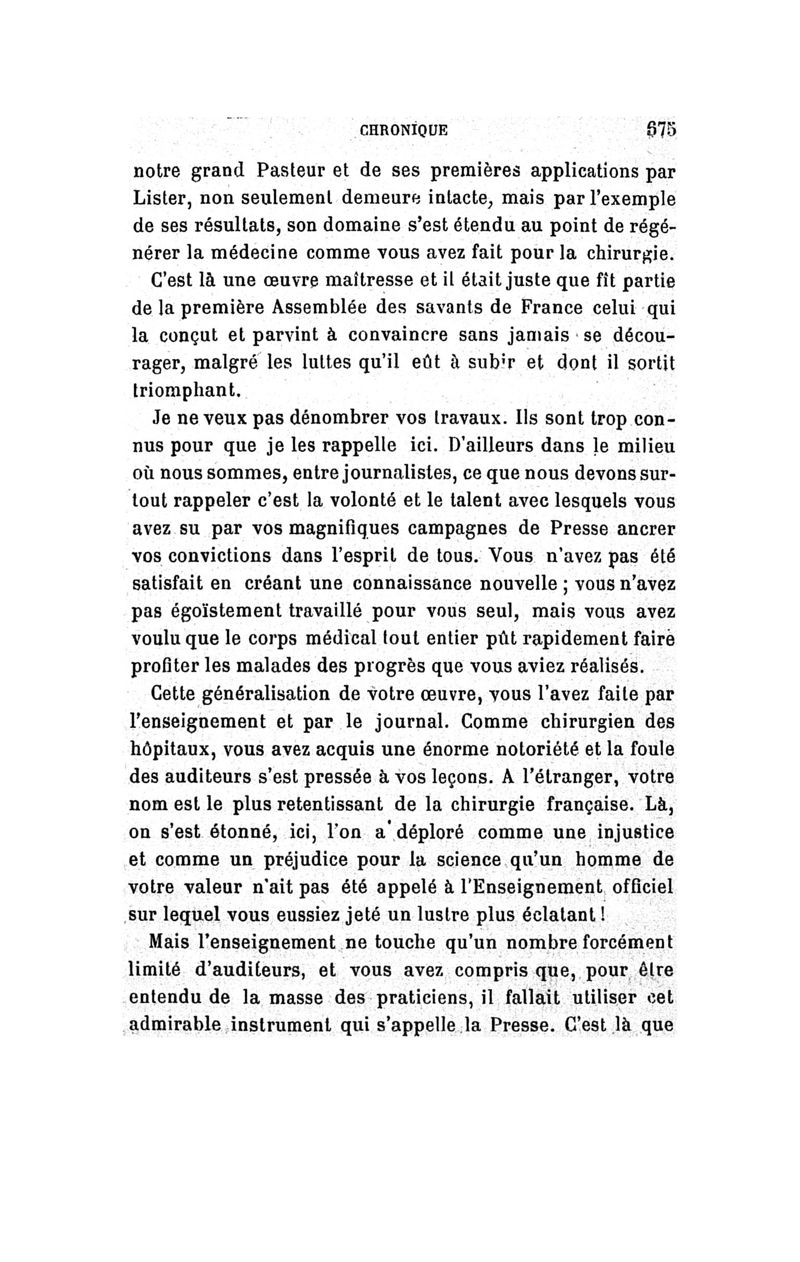 CHRONIQUE 675

notre grand Pasteur et de ses premières applications par Lister, non seulement demeure intacte, mais par l'exemple de ses résultats, son domaine s'est étendu au point de régénérer la médecine comme vous avez fait pour la chirurgie.

C'est là une œuvre maîtresse et il était juste que fît partie de la première Assemblée des savants de France celui qui la conçut et parvint à convaincre sans jamais se décourager, malgré les luttes qu'il eût à subir et dont il sortit triomphant.

Je ne veux pas dénombrer vos travaux. Ils sont trop connus pour que je les rappelle ici. D'ailleurs dans le milieu où nous sommes, entre journalistes, ce que nous devons surtout rappeler c'est la volonté et le talent avec lesquels vous avez su par vos magnifiques campagnes de Presse ancrer vos convictions dans l'esprit de tous. Vous n'avez pas été satisfait en créant une connaissance nouvelle ; vous n'avez pas égoïstement travaillé pour vous seul, mais vous avez voulu que le corps médical tout entier pût rapidement faire profiter les malades des progrès que vous aviez réalisés.

Cette généralisation de votre œuvre, vous l'avez faite par l'enseignement et par le journal. Comme chirurgien des hôpitaux, vous avez acquis une énorme notoriété et la foule des auditeurs s'est pressée à vos leçons. A l'étranger, votre nom est le plus retentissant de la chirurgie française. Là, on s'est étonné, ici, l'on a déploré comme une injustice et comme un préjudice pour la science qu'un homme de votre valeur n'ait pas été appelé à l'Enseignement officiel sur lequel vous eussiez jeté un lustre plus éclatant !

Mais l'enseignement ne touche qu'un nombre forcément limité d'auditeurs, et vous avez compris que, pour être entendu de la masse des praticiens, il fallait utiliser cet admirable instrument qui s'appelle la Presse. C'est là que